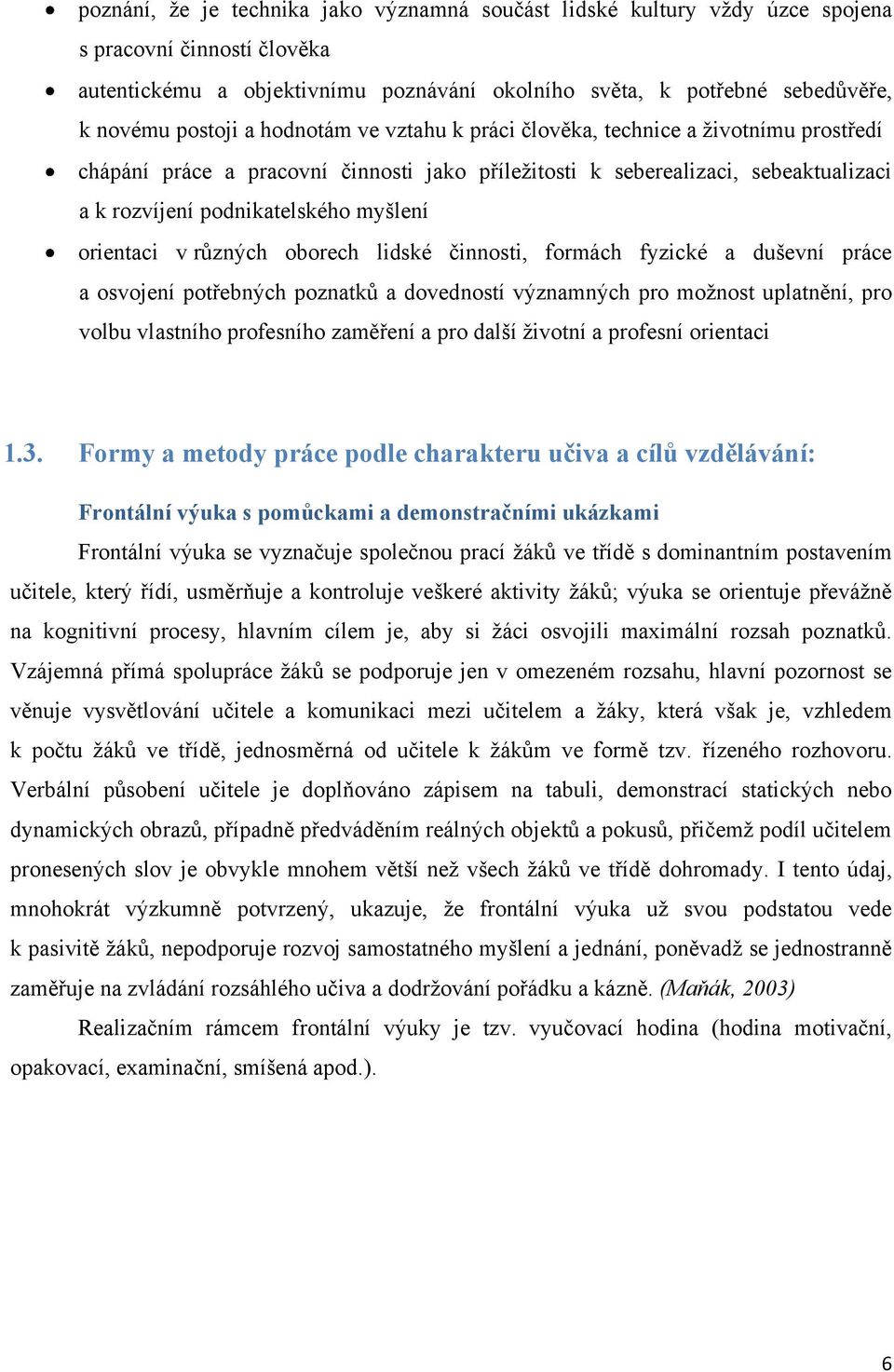 • poznání, že je technika jako významná součást lidské kultury vždy úzce spojena s pracovní činností člověka

• autentickému a objektivnímu poznávání okolního světa, k potřebné sebedůvěře, k novému postoji a hodnotám ve vztahu k práci člověka, technice a životnímu prostředí

• chápání práce a pracovní činnosti jako příležitosti k seberealizaci, sebeaktualizaci a k rozvíjení podnikatelského myšlení

• orientaci v různých oborech lidské činnosti, formách fyzické a duševní práce a osvojení potřebných poznatků a dovedností významných pro možnost uplatnění, pro volbu vlastního profesního zaměření a pro další životní a profesní orientaci

1.3. Formy a metody práce podle charakteru učiva a cílů vzdělávání:

Frontální výuka s pomůckami a demonstračními ukázkami

Frontální výuka se vyznačuje společnou prací žáků ve třídě s dominantním postavením učitele, který řídí, usměrňuje a kontroluje veškeré aktivity žáků; výuka se orientuje převážně na kognitivní procesy, hlavním cílem je, aby si žáci osvojili maximální rozsah poznatků. Vzájemná přímá spolupráce žáků se podporuje jen v omezeném rozsahu, hlavní pozornost se věnuje vysvětlování učitele a komunikaci mezi učitelem a žáky, která však je, vzhledem k počtu žáků ve třídě, jednosměrná od učitele k žákům ve formě tzv. řízeného rozhovoru. Verbální působení učitele je doplňováno zápisem na tabuli, demonstrací statických nebo dynamických obrazů, případně předváděním reálných objektů a pokusů, přičemž podíl učitelem pronesených slov je obvykle mnohem větší než všech žáků ve třídě dohromady. I tento údaj, mnohokrát výzkumně potvrzený, ukazuje, že frontální výuka už svou podstatou vede k pasivitě žáků, nepodporuje rozvoj samostatného myšlení a jednání, poněvadž se jednostranně zaměřuje na zvládání rozsáhlého učiva a dodržování pořádku a kázně. (Maňák, 2003)

Realizačním rámcem frontální výuky je tzv. vyučovací hodina (hodina motivační, opakovací, examinační, smíšená apod.).

6